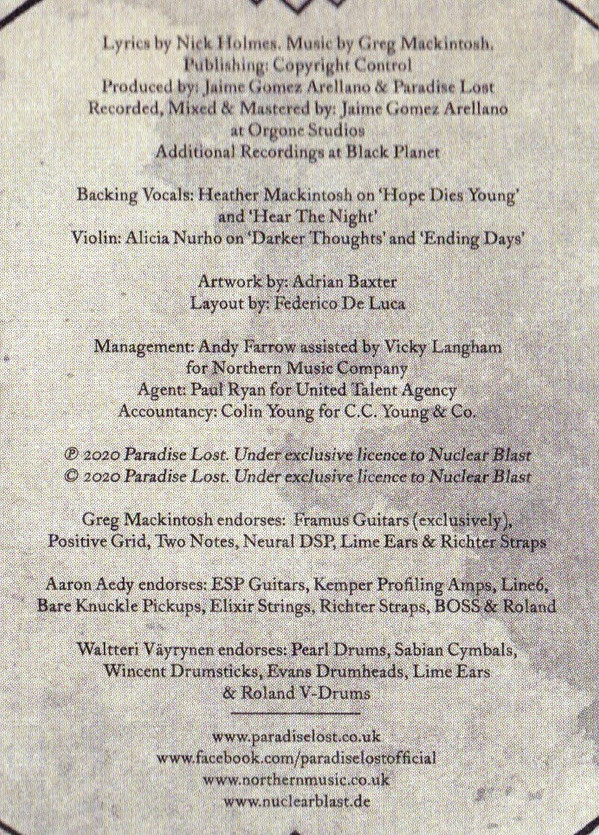 Lyrics by Nick Holmes. Music by Greg Mackintosh.
Publishing: Copyright Control
Produced by: Jaime Gomez Arellano & Paradise Lost
Recorded, Mixed & Mastered by: Jaime Gomez Arellano
at Orgone Studios
Additional Recordings at Black Planet

Backing Vocals: Heather Mackintosh on 'Hope Dies Young'
and 'Hear The Night'
Violin: Alicia Nurho on 'Darker Thoughts' and 'Ending Days'

Artwork by: Adrian Baxter
Layout by: Federico De Luca

Management: Andy Farrow assisted by Vicky Langham
for Northern Music Company
Agent: Paul Ryan for United Talent Agency
Accountancy: Colin Young for C.C. Young & Co.

℗ 2020 Paradise Lost. Under exclusive licence to Nuclear Blast
© 2020 Paradise Lost. Under exclusive licence to Nuclear Blast

Greg Mackintosh endorses: Framus Guitars (exclusively),
Positive Grid, Two Notes, Neural DSP, Lime Ears & Richter Straps

Aaron Aedy endorses: ESP Guitars, Kemper Profiling Amps, Line6,
Bare Knuckle Pickups, Elixir Strings, Richter Straps, BOSS & Roland

Waltteri Väyrynen endorses: Pearl Drums, Sabian Cymbals,
Wincent Drumsticks, Evans Drumheads, Lime Ears
& Roland V-Drums

www.paradiselost.co.uk
www.facebook.com/paradiselostofficial
www.northernmusic.co.uk
www.nuclearblast.de